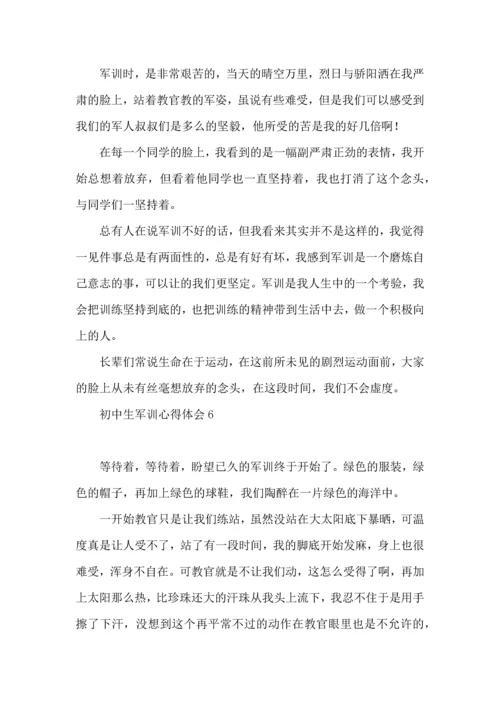 军训时，是非常艰苦的，当天的晴空万里，烈日与骄阳洒在我严肃的脸上，站着教官教的军姿，虽说有些难受，但是我们可以感受到我们的军人叔叔们是多么的坚毅，他所受的苦是我的好几倍啊！

在每一个同学的脸上，我看到的是一幅副严肃正劲的表情，我开始总想着放弃，但看着他同学也一直坚持着，我也打消了这个念头，与同学们一坚持着。

总有人在说军训不好的话，但我看来其实并不是这样的，我觉得一见件事总是有两面性的，总是有好有坏，我感到军训是一个磨炼自己意志的事，可以让的我们更坚定。军训是我人生中的一个考验，我会把训练坚持到底的，也把训练的精神带到生活中去，做一个积极向上的人。

长辈们常说生命在于运动，在这前所未见的剧烈运动面前，大家的脸上从未有丝毫想放弃的念头，在这段时间，我们不会虚度。

初中生军训心得体会 6

等待着，等待着，盼望已久的军训终于开始了。绿色的服装，绿色的帽子，再加上绿色的球鞋，我们陶醉在一片绿色的海洋中。

一开始教官只是让我们练站，虽然没站在大太阳底下暴晒，可温度真是让人受不了，站了有一段时间，我的脚底开始发麻，身上也很难受，浑身不自在。可教官就是不让我们动，这怎么受得了啊，再加上太阳那么热，比珍珠还大的汗珠从我头上流下，我忍不住于是用手擦了下汗，没想到这个再平常不过的动作在教官眼里也是不允许的，